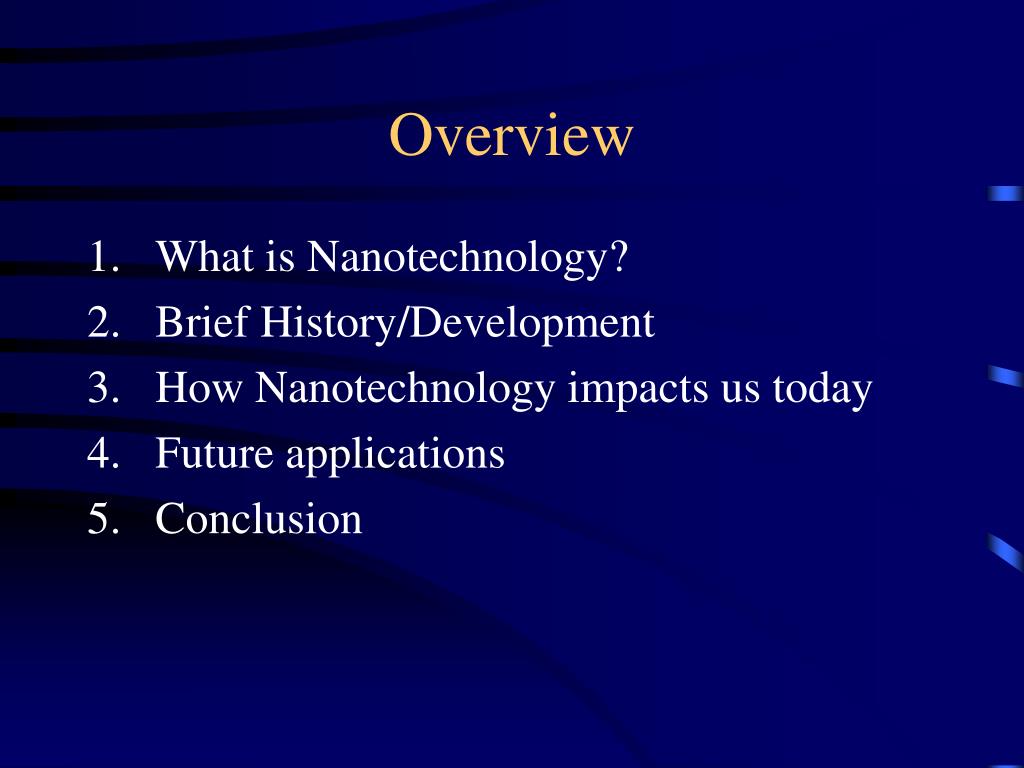 Overview

1. What is Nanotechnology?
2. Brief History/Development
3. How Nanotechnology impacts us today
4. Future applications
5. Conclusion